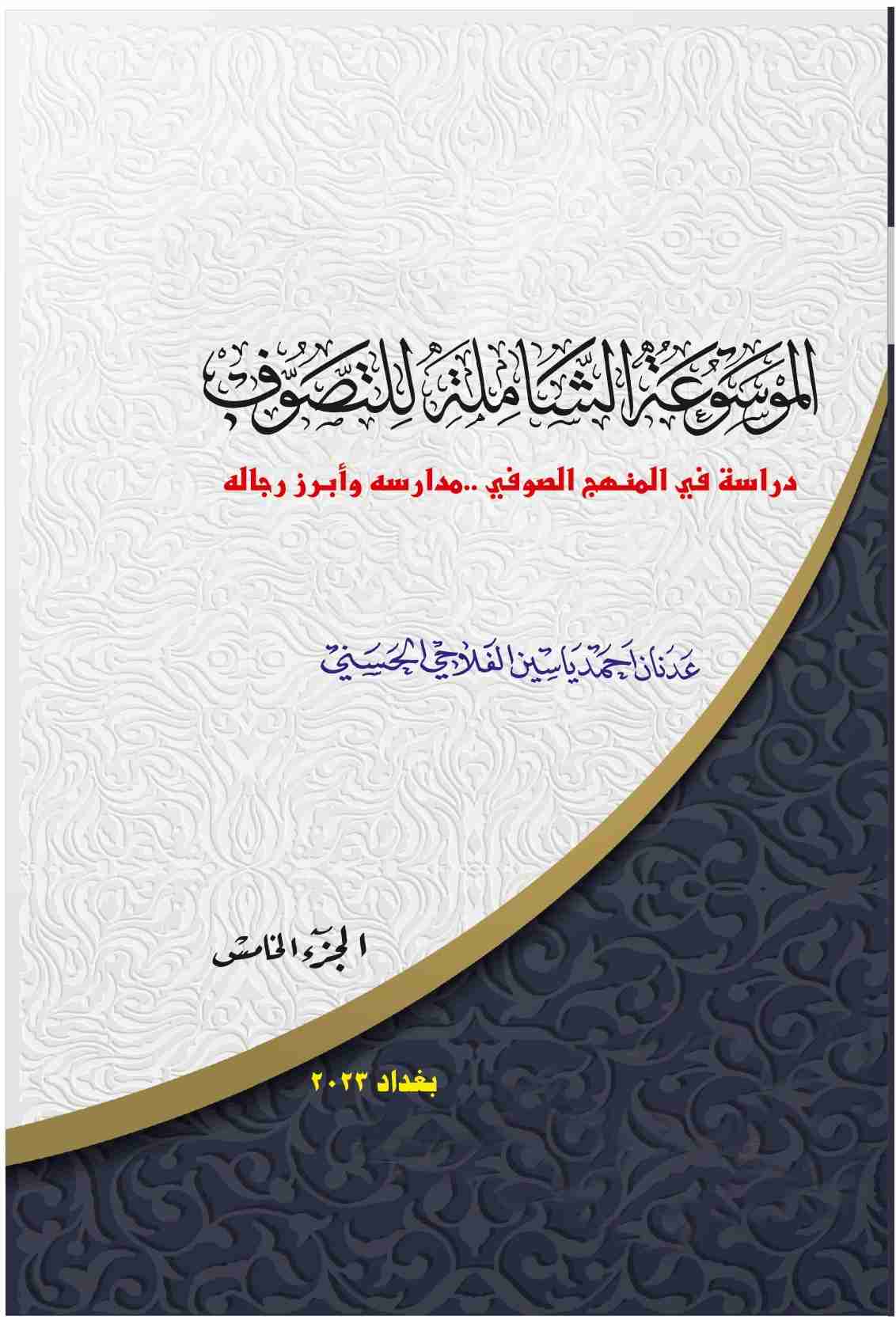 الموسوعة الشاملة للتصوف

دراسة في المنهج الصوفي ..مدارسه وأبرز رجاله

عدنان أحمد ياسين الفلاحي الحسيني

الجزء الخامس

بغداد ٢٠٢٣